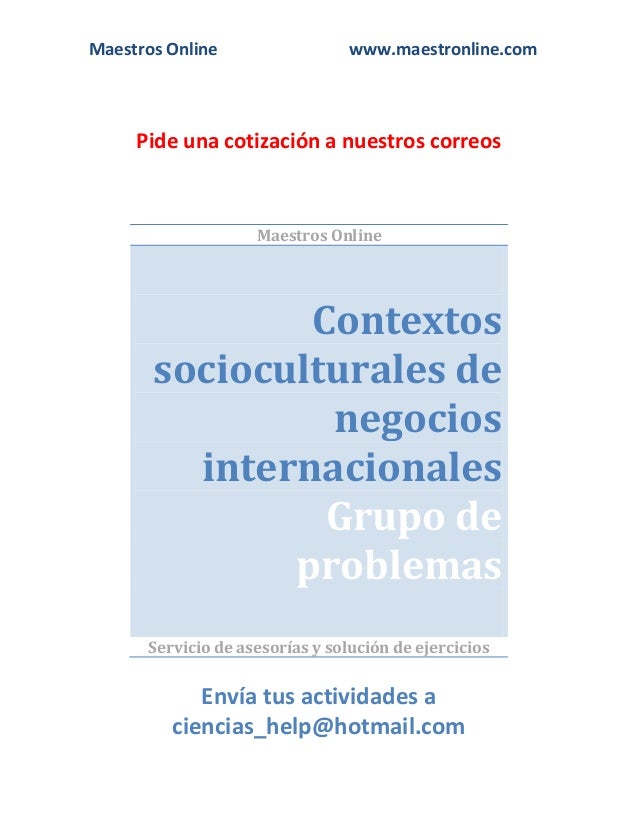 Maestros Online www.maestronline.com

Pide una cotización a nuestros correos

Maestros Online

Contextos socioculturales de negocios internacionales

Grupo de problemas

Servicio de asesorías y solución de ejercicios

Envía tus actividades a ciencias_help@hotmail.com